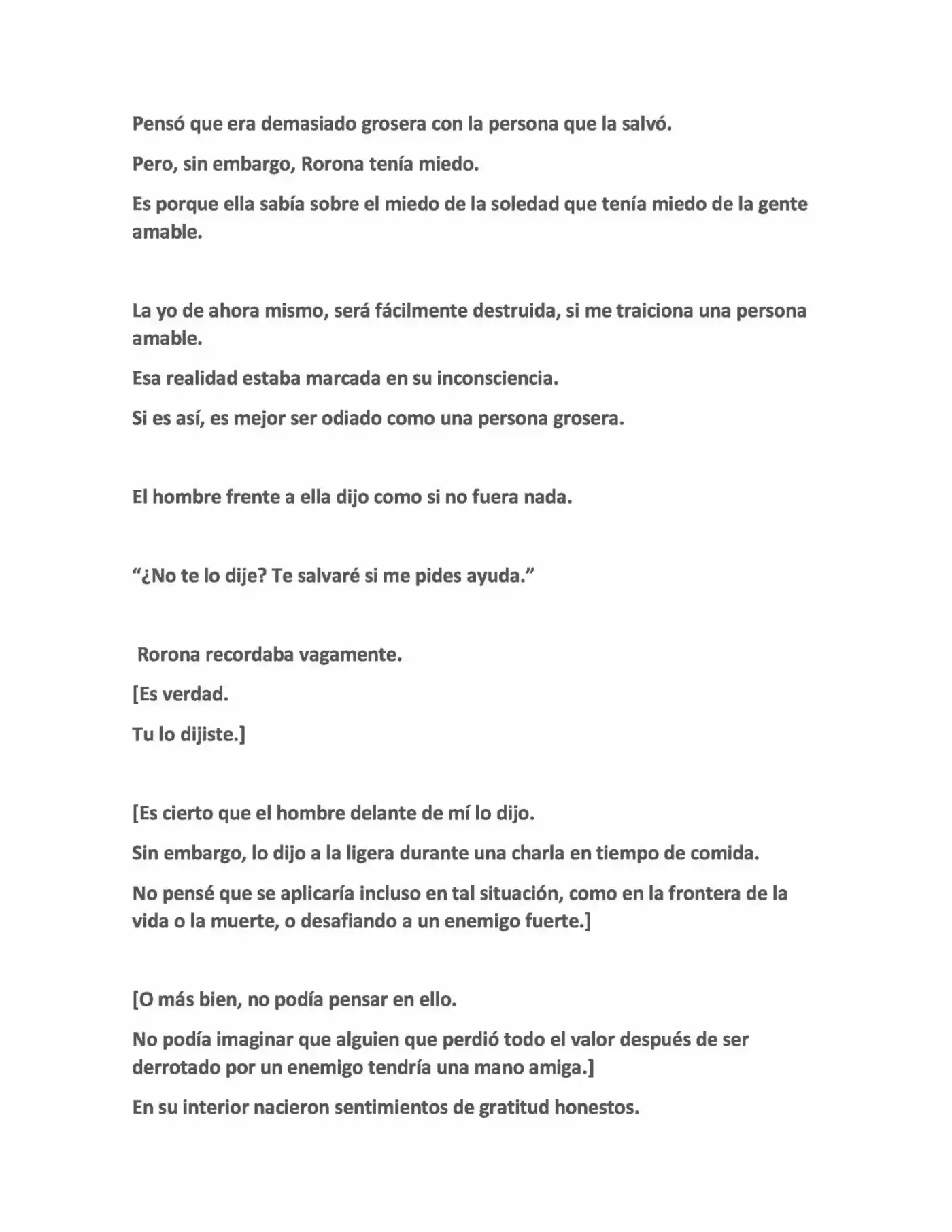 Pensó que era demasiado grosera con la persona que la salvó.

Pero, sin embargo, Rorona tenía miedo.

Es porque ella sabía sobre el miedo de la soledad que tenía miedo de la gente amable.

La yo de ahora mismo, será fácilmente destruida, si me traiciona una persona amable.

Esa realidad estaba marcada en su inconsciencia.

Si es así, es mejor ser odiado como una persona grosera.

El hombre frente a ella dijo como si no fuera nada.

"¿No te lo dije? Te salvaré si me pides ayuda."

Rorona recordaba vagamente.

[Es verdad.

Tu lo dijiste.]

[Es cierto que el hombre delante de mí lo dijo.

Sin embargo, lo dijo a la ligera durante una charla en tiempo de comida.

No pensé que se aplicaría incluso en tal situación, como en la frontera de la vida o la muerte, o desafiando a un enemigo fuerte.]

[O más bien, no podía pensar en ello.

No podía imaginar que alguien que perdió todo el valor después de ser derrotado por un enemigo tendría una mano amiga.]

En su interior nacieron sentimientos de gratitud honestos.